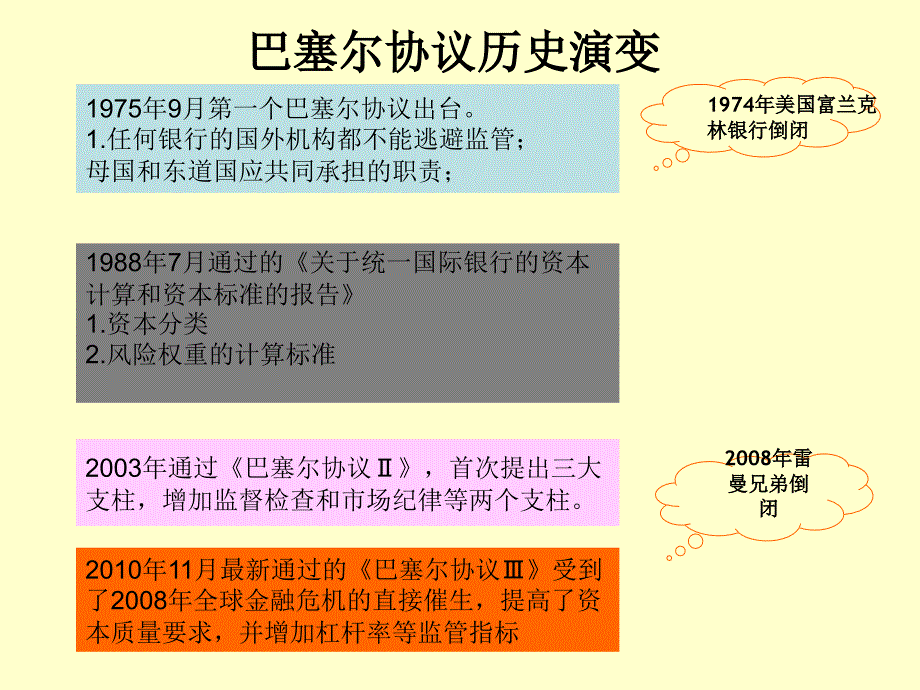 巴塞尔协议历史演变

1975年9月第一个巴塞尔协议出台。
1.任何银行的国外机构都不能逃避监管；
母国和东道国应共同承担的职责；

1974年美国富兰克林银行倒闭

1988年7月通过的《关于统一国际银行的资本计算和资本标准的报告》
1.资本分类
2.风险权重的计算标准

2003年通过《巴塞尔协议Ⅱ》，首次提出三大支柱，增加监督检查和市场纪律等两个支柱。

2008年雷曼兄弟倒闭

2010年11月最新通过的《巴塞尔协议Ⅲ》受到了2008年全球金融危机的直接催生，提高了资本质量要求，并增加杠杆率等监管指标